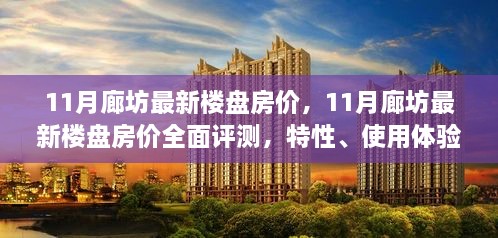 11月廊坊最新楼盘房价，11月廊坊最新楼盘房价全面评测，特性、使用体验